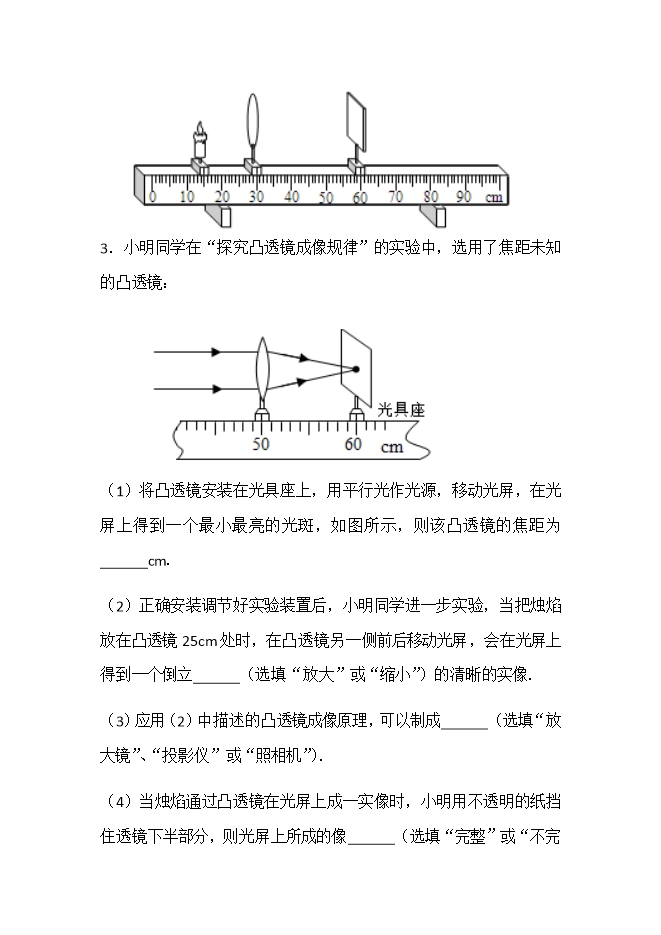 0 10 20 30 40 50 60 70 80 90 cm

3．小明同学在“探究凸透镜成像规律”的实验中，选用了焦距未知的凸透镜：

光具座

50 60 cm

（1）将凸透镜安装在光具座上，用平行光作光源，移动光屏，在光屏上得到一个最小最亮的光斑，如图所示，则该凸透镜的焦距为______cm.

（2）正确安装调节好实验装置后，小明同学进一步实验，当把烛焰放在凸透镜 25cm 处时，在凸透镜另一侧前后移动光屏，会在光屏上得到一个倒立______（选填“放大”或“缩小”）的清晰的实像.

（3）应用（2）中描述的凸透镜成像原理，可以制成______（选填“放大镜”、“投影仪”或“照相机”）.

（4）当烛焰通过凸透镜在光屏上成一实像时，小明用不透明的纸挡住透镜下半部分，则光屏上所成的像______（选填“完整”或“不完